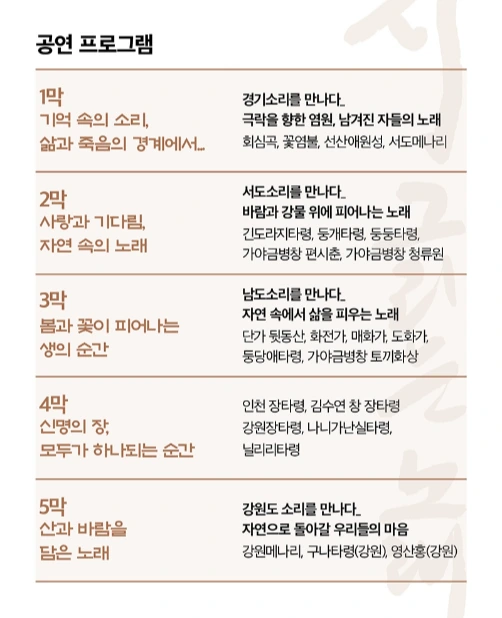 공연 프로그램

1막
기억 속의 소리,
삶과 죽음의 경계에서...

경기소리를 만나다_
극락을 향한 염원, 남겨진 자들의 노래
회심곡, 꽃염불, 선산애원성, 서도메나리

2막
사랑과 기다림,
자연 속의 노래

서도소리를 만나다_
바람과 강물 위에 피어나는 노래
긴도라지타령, 둥개타령, 둥둥타령,
가야금병창 편시춘, 가야금병창 청류원

3막
봄과 꽃이 피어나는
생의 순간

남도소리를 만나다_
자연 속에서 삶을 피우는 노래
단가 뒷동산, 화전가, 매화가, 도화가,
둥당애타령, 가야금병창 토끼화상

4막
신명의 장,
모두가 하나되는 순간

인천 장타령, 김수연 창 장타령
강원장타령, 나니가난실타령,
닐리리타령

5막
산과 바람을
담은 노래

강원도 소리를 만나다_
자연으로 돌아갈 우리들의 마음
강원메나리, 구나타령(강원), 영산홍(강원)